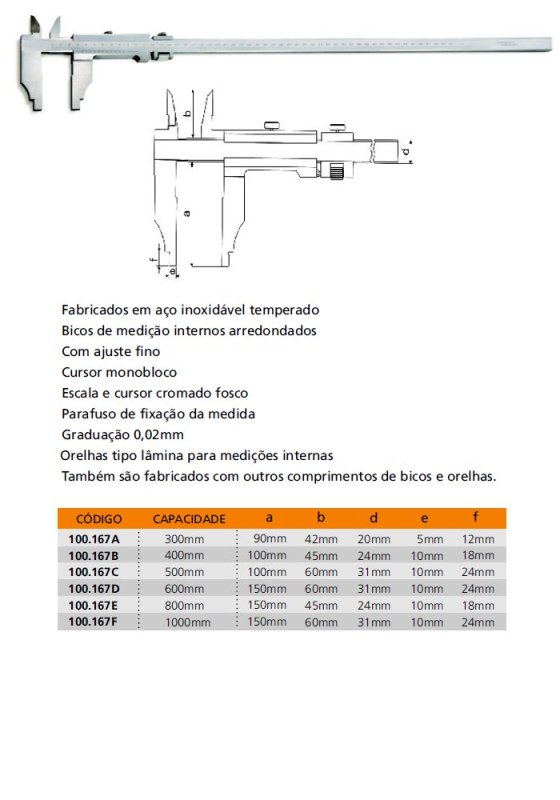 b

d

a

f

e

Fabricados em aço inoxidável temperado
Bicos de medição internos arredondados
Com ajuste fino
Cursor monobloco
Escala e cursor cromado fosco
Parafuso de fixação da medida
Graduação 0,02mm
Orelhas tipo lâmina para medições internas
Também são fabricados com outros comprimentos de bicos e orelhas.

| CÓDIGO | CAPACIDADE | a | b | d | e | f |
|---|---|---|---|---|---|---|
| 100.167A | 300mm | 90mm | 42mm | 20mm | 5mm | 12mm |
| 100.167B | 400mm | 100mm | 45mm | 24mm | 10mm | 18mm |
| 100.167C | 500mm | 100mm | 60mm | 31mm | 10mm | 24mm |
| 100.167D | 600mm | 150mm | 60mm | 31mm | 10mm | 24mm |
| 100.167E | 800mm | 150mm | 45mm | 24mm | 10mm | 18mm |
| 100.167F | 1000mm | 150mm | 60mm | 31mm | 10mm | 24mm |